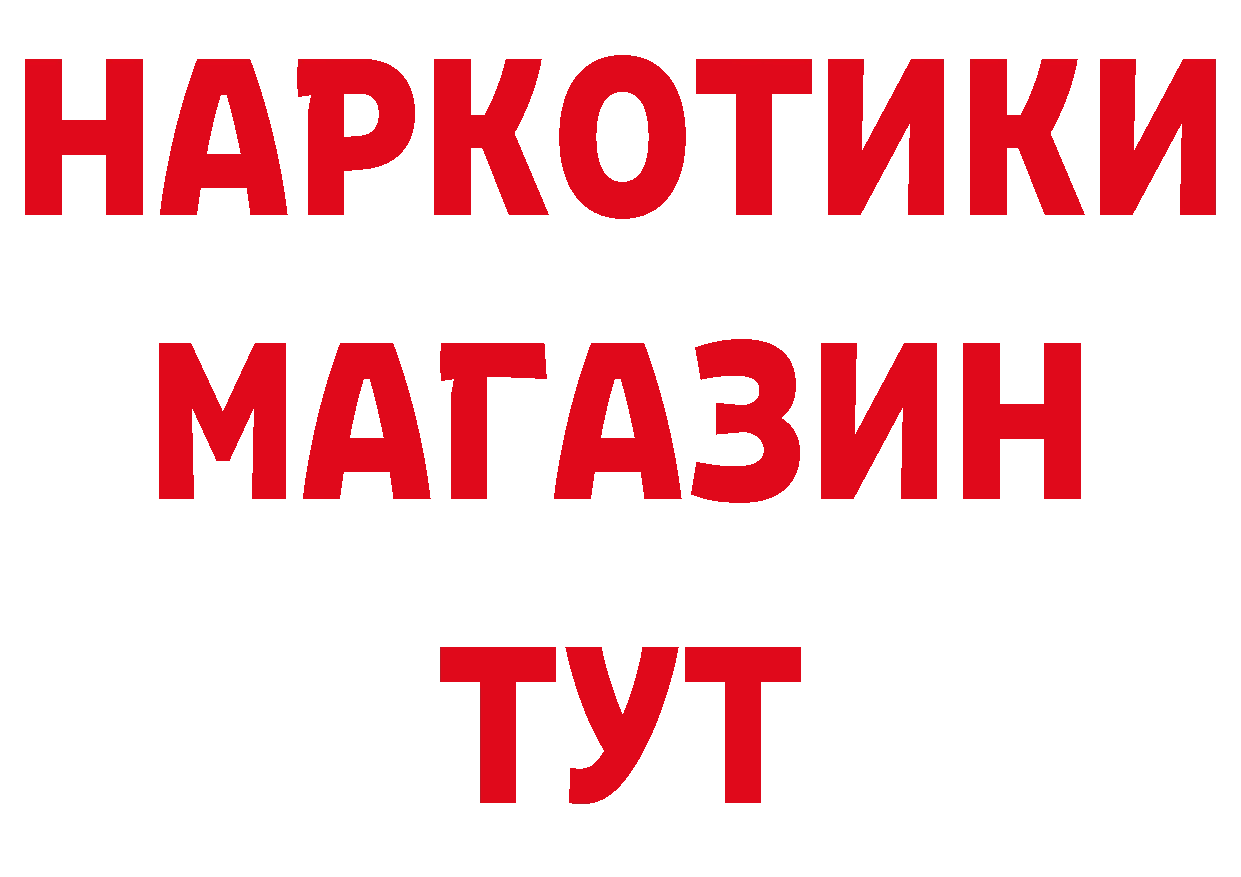 НАРКОТИКИ
МАГАЗИН
ТУТ